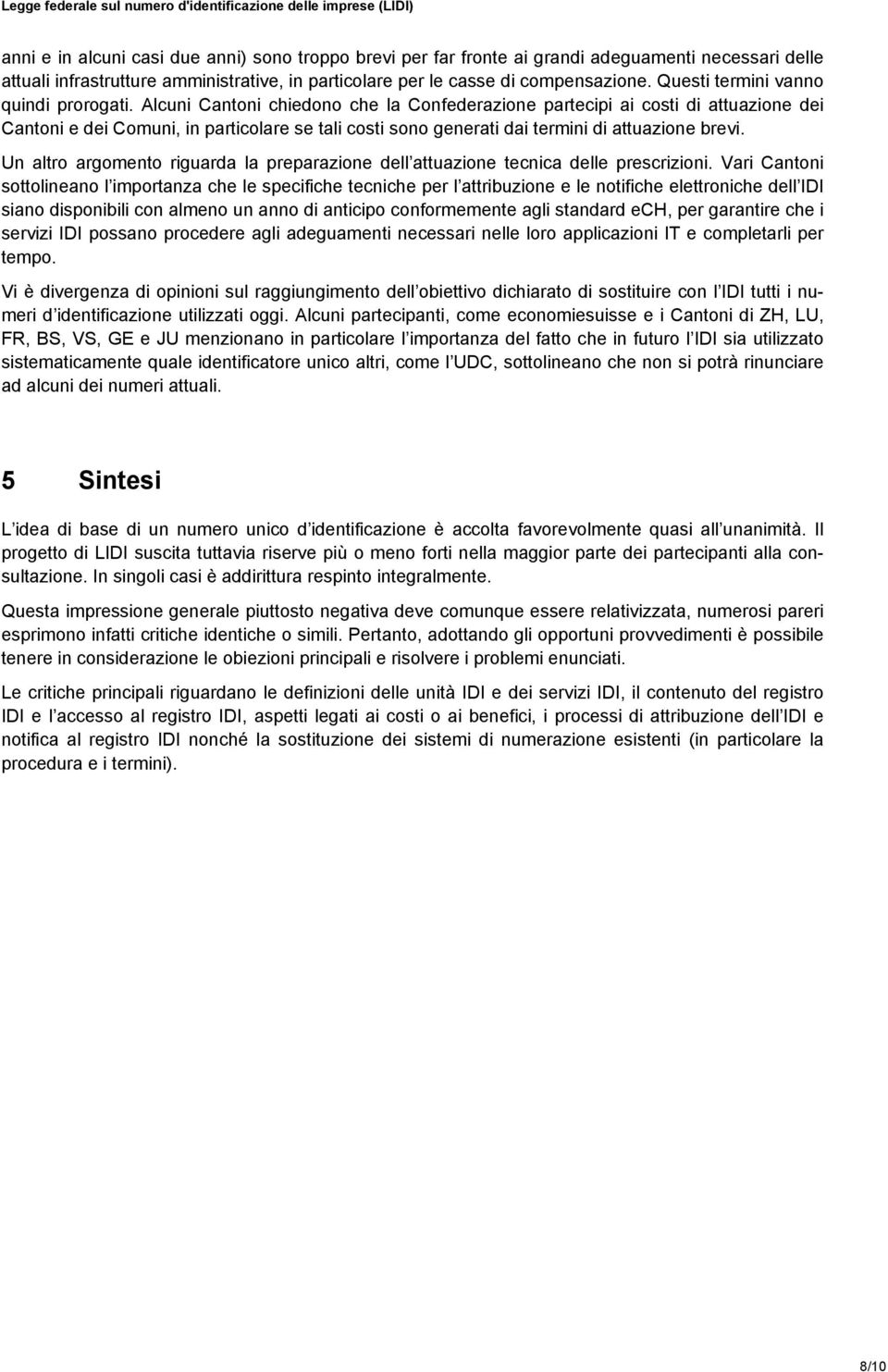 Legge federale sul numero d'identificazione delle imprese (LIDI)

anni e in alcuni casi due anni) sono troppo brevi per far fronte ai grandi adeguamenti necessari delle attuali infrastrutture amministrative, in particolare per le casse di compensazione. Questi termini vanno quindi prorogati. Alcuni Cantoni chiedono che la Confederazione partecipi ai costi di attuazione dei Cantoni e dei Comuni, in particolare se tali costi sono generati dai termini di attuazione brevi.

Un altro argomento riguarda la preparazione dell attuazione tecnica delle prescrizioni. Vari Cantoni sottolineano l importanza che le specifiche tecniche per l attribuzione e le notifiche elettroniche dell IDI siano disponibili con almeno un anno di anticipo conformemente agli standard eCH, per garantire che i servizi IDI possano procedere agli adeguamenti necessari nelle loro applicazioni IT e completarli per tempo.

Vi è divergenza di opinioni sul raggiungimento dell obiettivo dichiarato di sostituire con l IDI tutti i numeri d identificazione utilizzati oggi. Alcuni partecipanti, come economiesuisse e i Cantoni di ZH, LU, FR, BS, VS, GE e JU menzionano in particolare l importanza del fatto che in futuro l IDI sia utilizzato sistematicamente quale identificatore unico altri, come l UDC, sottolineano che non si potrà rinunciare ad alcuni dei numeri attuali.

5 Sintesi

L idea di base di un numero unico d identificazione è accolta favorevolmente quasi all unanimità. Il progetto di LIDI suscita tuttavia riserve più o meno forti nella maggior parte dei partecipanti alla consultazione. In singoli casi è addirittura respinto integralmente.

Questa impressione generale piuttosto negativa deve comunque essere relativizzata, numerosi pareri esprimono infatti critiche identiche o simili. Pertanto, adottando gli opportuni provvedimenti è possibile tenere in considerazione le obiezioni principali e risolvere i problemi enunciati.

Le critiche principali riguardano le definizioni delle unità IDI e dei servizi IDI, il contenuto del registro IDI e l accesso al registro IDI, aspetti legati ai costi o ai benefici, i processi di attribuzione dell IDI e notifica al registro IDI nonché la sostituzione dei sistemi di numerazione esistenti (in particolare la procedura e i termini).

8/10